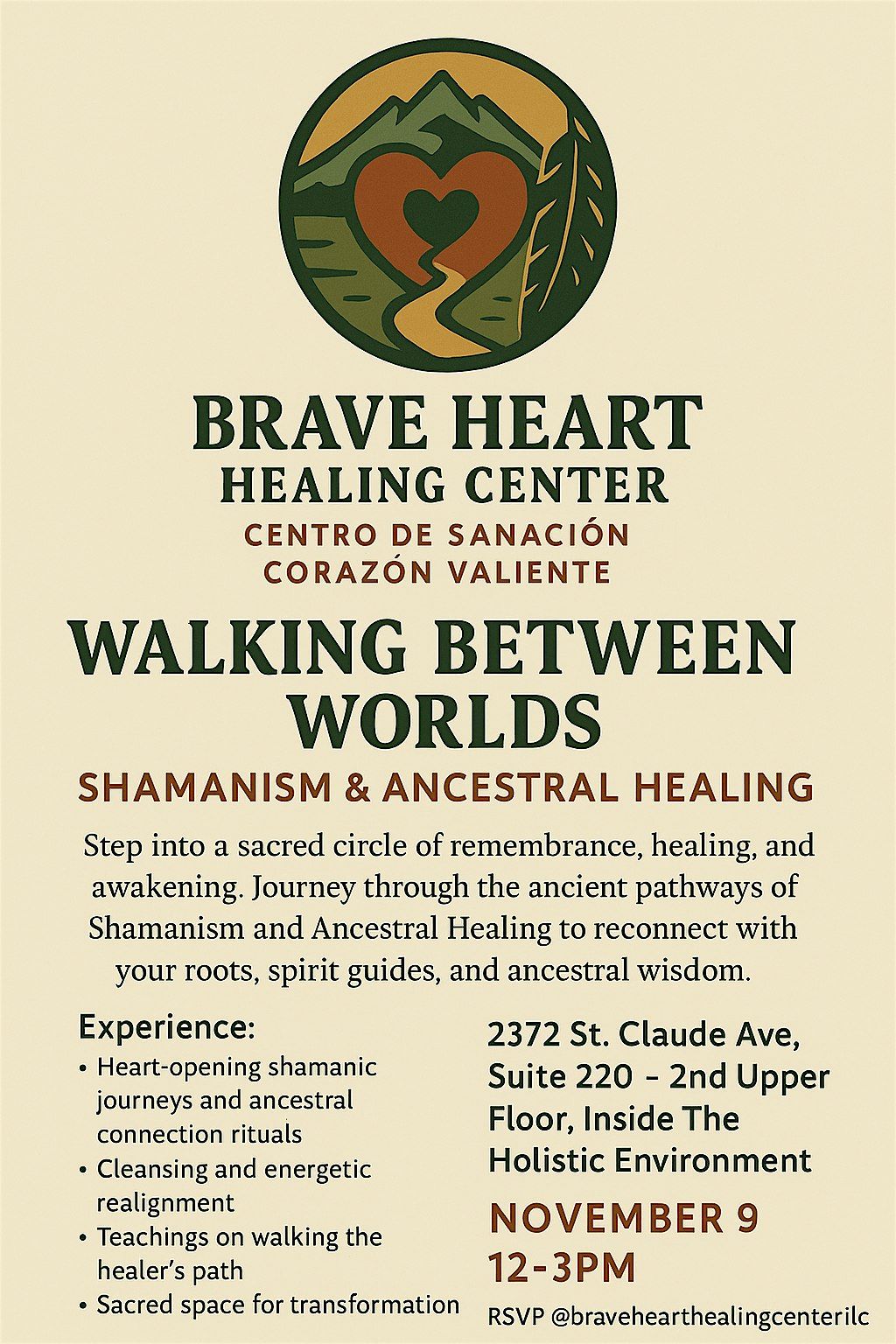 BRAVE HEART
HEALING CENTER
CENTRO DE SANACIÓN
CORAZÓN VALIENTE

WALKING BETWEEN WORLDS
SHAMANISM & ANCESTRAL HEALING

Step into a sacred circle of remembrance, healing, and awakening. Journey through the ancient pathways of Shamanism and Ancestral Healing to reconnect with your roots, spirit guides, and ancestral wisdom.

Experience:
• Heart-opening shamanic journeys and ancestral connection rituals
• Cleansing and energetic realignment
• Teachings on walking the healer's path
• Sacred space for transformation

2372 St. Claude Ave, Suite 220 – 2nd Upper Floor, Inside The Holistic Environment

NOVEMBER 9
12-3PM

RSVP @bravehearthealingcenterilc